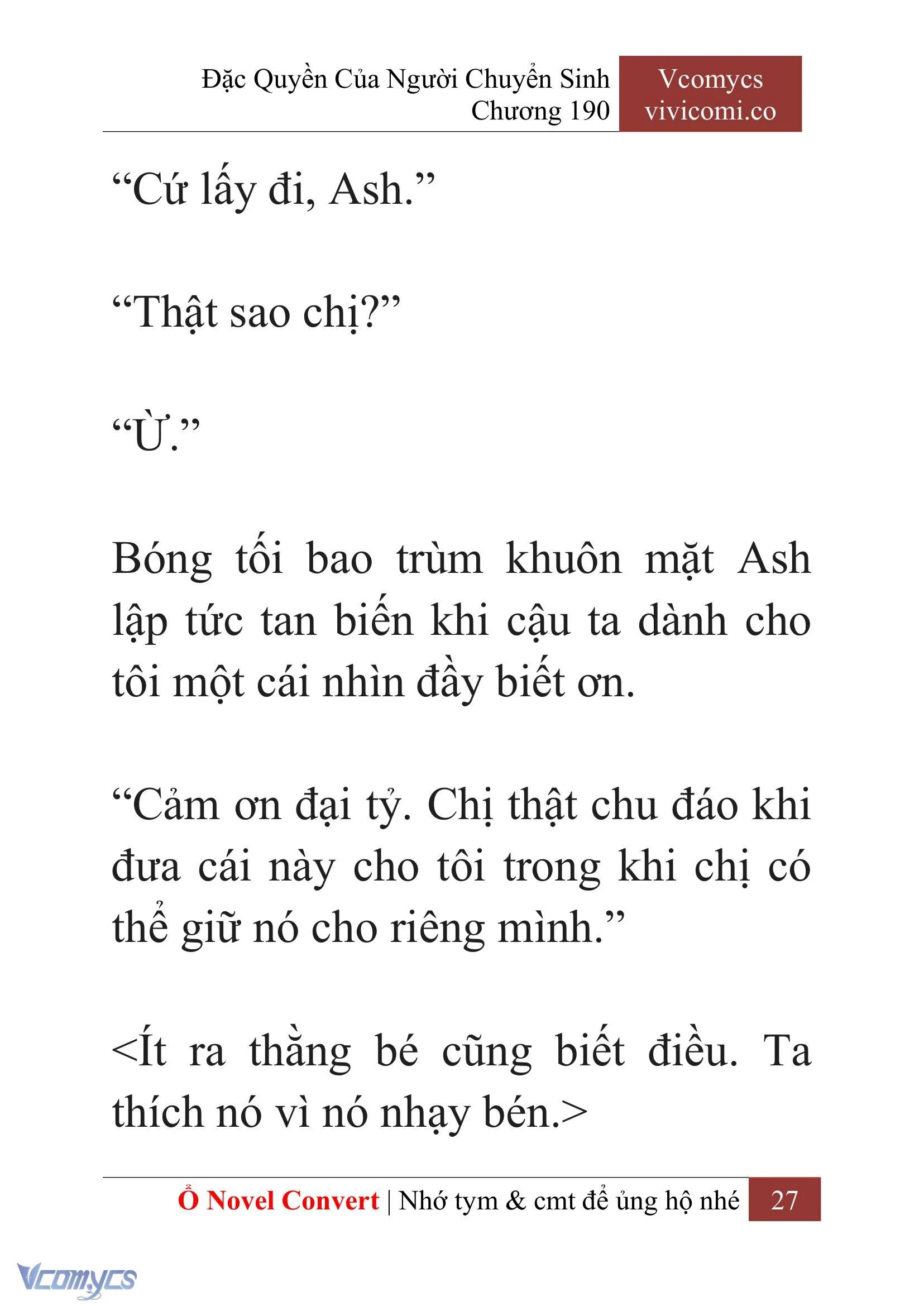 Đặc Quyền Của Người Chuyển Sinh
Chương 190

Vcomycs
vivicomi.co

“Cứ lấy đi, Ash.”

“Thật sao chị?”

“Ừ.”

Bóng tối bao trùm khuôn mặt Ash lập tức tan biến khi cậu ta dành cho tôi một cái nhìn đầy biết ơn.

“Cảm ơn đại tỷ. Chị thật chu đáo khi đưa cái này cho tôi trong khi chị có thể giữ nó cho riêng mình.”

<Ít ra thằng bé cũng biết điều. Ta thích nó vì nó nhạy bén.>

Ổ Novel Convert | Nhớ tym & cmt để ủng hộ nhé 27

Vcomycs